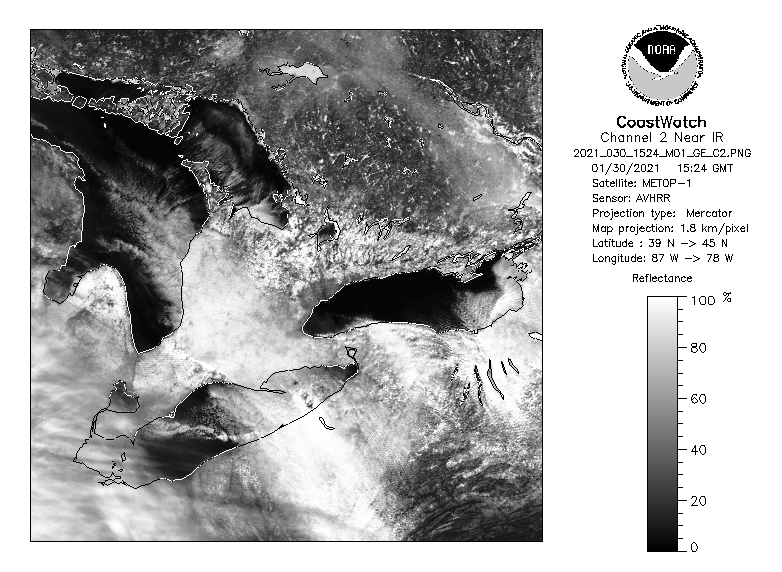 NOAA
NATIONAL OCEANIC AND ATMOSPHERIC ADMINISTRATION
U.S. DEPARTMENT OF COMMERCE

CoastWatch
Channel 2 Near IR
2021_030_1524_M01_GE_C2.PNG
01/30/2021 15:24 GMT
Satellite: METOP-1
Sensor: AVHRR
Projection type: Mercator
Map projection: 1.8 km/pixel
Latitude : 39 N -> 45 N
Longitude: 87 W -> 78 W

Reflectance

100 %
80
60
40
20
0